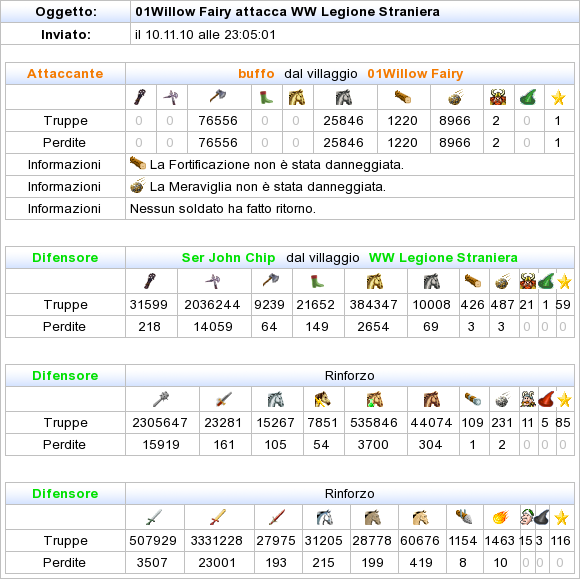 | Oggetto: | 01Willow Fairy attacca WW Legione Straniera |
|---|---|
| Inviato: | il 10.11.10 alle 23:05:01 |

| Attaccante | buffo dal villaggio 01Willow Fairy | | | | | | | | | | |
|---|---|---|---|---|---|---|---|---|---|---|---|
| | | | | | | | | | | | |
| Truppe | 0 | 0 | 76556 | 0 | 0 | 25846 | 1220 | 8966 | 2 | 0 | 1 |
| Perdite | 0 | 0 | 76556 | 0 | 0 | 25846 | 1220 | 8966 | 2 | 0 | 1 |
| Informazioni | La Fortificazione non è stata danneggiata. | | | | | | | | | | |
| Informazioni | La Meraviglia non è stata danneggiata. | | | | | | | | | | |
| Informazioni | Nessun soldato ha fatto ritorno. | | | | | | | | | | |

| Difensore | Ser John Chip dal villaggio WW Legione Straniera | | | | | | | | | | |
|---|---|---|---|---|---|---|---|---|---|---|---|
| | | | | | | | | | | | |
| Truppe | 31599 | 2036244 | 9239 | 21652 | 384347 | 10008 | 426 | 487 | 21 | 1 | 59 |
| Perdite | 218 | 14059 | 64 | 149 | 2654 | 69 | 3 | 3 | 0 | 0 | 0 |

| Difensore | Rinforzo | | | | | | | | | | |
|---|---|---|---|---|---|---|---|---|---|---|---|
| | | | | | | | | | | | |
| Truppe | 2305647 | 23281 | 15267 | 7851 | 535846 | 44074 | 109 | 231 | 11 | 5 | 85 |
| Perdite | 15919 | 161 | 105 | 54 | 3700 | 304 | 1 | 2 | 0 | 0 | 0 |

| Difensore | Rinforzo | | | | | | | | | | |
|---|---|---|---|---|---|---|---|---|---|---|---|
| | | | | | | | | | | | |
| Truppe | 507929 | 3331228 | 27975 | 31205 | 28778 | 60676 | 1154 | 1463 | 15 | 3 | 116 |
| Perdite | 3507 | 23001 | 193 | 215 | 199 | 419 | 8 | 10 | 0 | 0 | 0 |